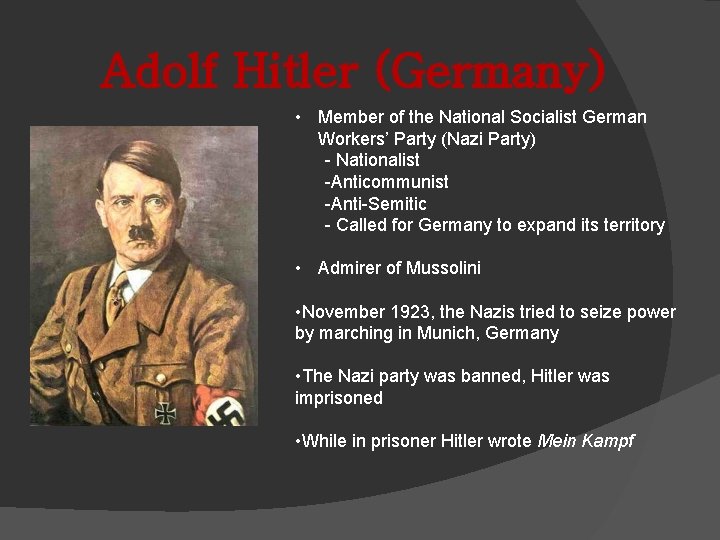 Adolf Hitler (Germany)

• Member of the National Socialist German Workers' Party (Nazi Party)
- Nationalist
-Anticommunist
-Anti-Semitic
- Called for Germany to expand its territory

• Admirer of Mussolini

•November 1923, the Nazis tried to seize power by marching in Munich, Germany

•The Nazi party was banned, Hitler was imprisoned

•While in prisoner Hitler wrote Mein Kampf